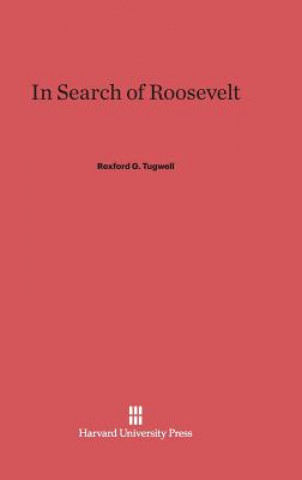 In Search of Roosevelt

Rexford G. Tugwell

Harvard University Press